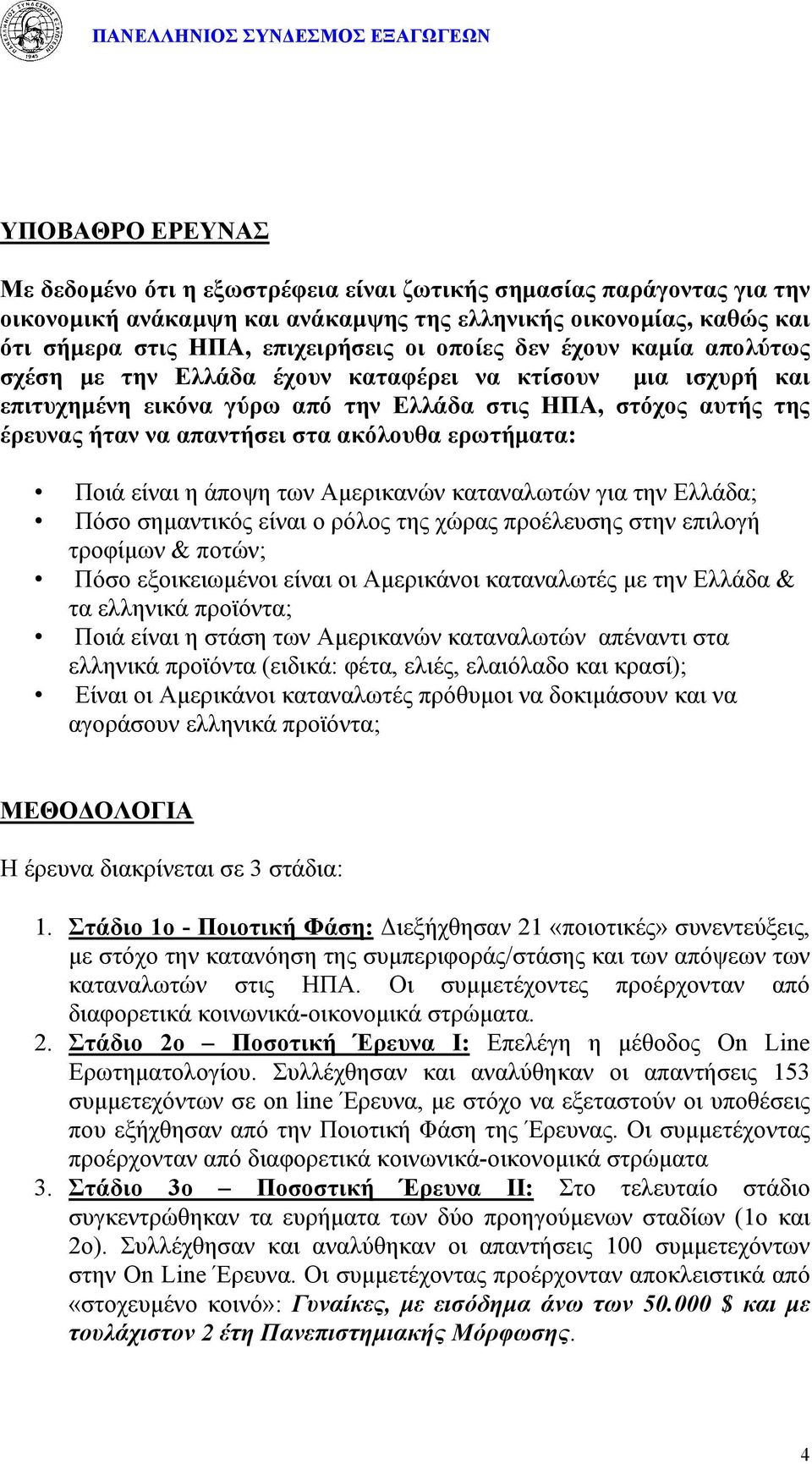 ΠΑΝΕΛΛΗΝΙΟΣ ΣΥΝΔΕΣΜΟΣ ΕΞΑΓΩΓΕΩΝ

ΥΠΟΒΑΘΡΟ ΕΡΕΥΝΑΣ

Με δεδομένο ότι η εξωστρέφεια είναι ζωτικής σημασίας παράγοντας για την οικονομική ανάκαμψη και ανάκαμψης της ελληνικής οικονομίας, καθώς και ότι σήμερα στις ΗΠΑ, επιχειρήσεις οι οποίες δεν έχουν καμία απολύτως σχέση με την Ελλάδα έχουν καταφέρει να κτίσουν μια ισχυρή και επιτυχημένη εικόνα γύρω από την Ελλάδα στις ΗΠΑ, στόχος αυτής της έρευνας ήταν να απαντήσει στα ακόλουθα ερωτήματα:

• Ποιά είναι η άποψη των Αμερικανών καταναλωτών για την Ελλάδα;
• Πόσο σημαντικός είναι ο ρόλος της χώρας προέλευσης στην επιλογή τροφίμων & ποτών;
• Πόσο εξοικειωμένοι είναι οι Αμερικάνοι καταναλωτές με την Ελλάδα & τα ελληνικά προϊόντα;
• Ποιά είναι η στάση των Αμερικανών καταναλωτών απέναντι στα ελληνικά προϊόντα (ειδικά: φέτα, ελιές, ελαιόλαδο και κρασί);
• Είναι οι Αμερικάνοι καταναλωτές πρόθυμοι να δοκιμάσουν και να αγοράσουν ελληνικά προϊόντα;

ΜΕΘΟΔΟΛΟΓΙΑ

Η έρευνα διακρίνεται σε 3 στάδια:

1. Στάδιο 1ο - Ποιοτική Φάση: Διεξήχθησαν 21 «ποιοτικές» συνεντεύξεις, με στόχο την κατανόηση της συμπεριφοράς/στάσης και των απόψεων των καταναλωτών στις ΗΠΑ. Οι συμμετέχοντες προέρχονταν από διαφορετικά κοινωνικά-οικονομικά στρώματα.
2. Στάδιο 2ο – Ποσοτική Έρευνα Ι: Επελέγη η μέθοδος On Line Ερωτηματολογίου. Συλλέχθησαν και αναλύθηκαν οι απαντήσεις 153 συμμετεχόντων σε on line Έρευνα, με στόχο να εξεταστούν οι υποθέσεις που εξήχθησαν από την Ποιοτική Φάση της Έρευνας. Οι συμμετέχοντας προέρχονταν από διαφορετικά κοινωνικά-οικονομικά στρώματα
3. Στάδιο 3ο – Ποσοστική Έρευνα ΙΙ: Στο τελευταίο στάδιο συγκεντρώθηκαν τα ευρήματα των δύο προηγούμενων σταδίων (1ο και 2ο). Συλλέχθησαν και αναλύθηκαν οι απαντήσεις 100 συμμετεχόντων στην On Line Έρευνα. Οι συμμετέχοντας προέρχονταν αποκλειστικά από «στοχευμένο κοινό»: Γυναίκες, με εισόδημα άνω των 50.000 $ και με τουλάχιστον 2 έτη Πανεπιστημιακής Μόρφωσης.

4